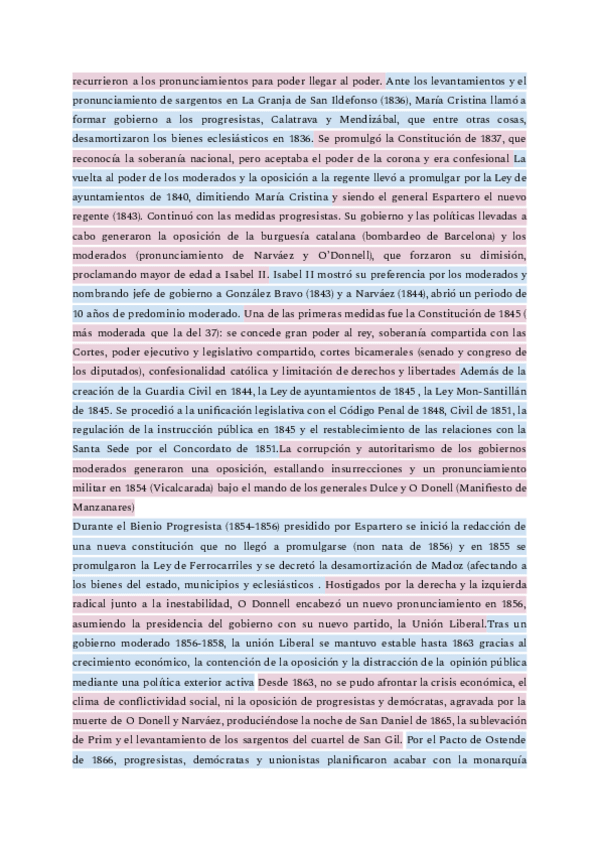 recurrieron a los pronunciamientos para poder llegar al poder. Ante los levantamientos y el pronunciamiento de sargentos en La Granja de San Ildefonso (1836), María Cristina llamó a formar gobierno a los progresistas, Calatrava y Mendizábal, que entre otras cosas, desamortizaron los bienes eclesiásticos en 1836. Se promulgó la Constitución de 1837, que reconocía la soberanía nacional, pero aceptaba el poder de la corona y era confesional La vuelta al poder de los moderados y la oposición a la regente llevó a promulgar por la Ley de ayuntamientos de 1840, dimitiendo María Cristina y siendo el general Espartero el nuevo regente (1843). Continuó con las medidas progresistas. Su gobierno y las políticas llevadas a cabo generaron la oposición de la burguesía catalana (bombardeo de Barcelona) y los moderados (pronunciamiento de Narváez y O'Donnell), que forzaron su dimisión, proclamando mayor de edad a Isabel II. Isabel II mostró su preferencia por los moderados y nombrando jefe de gobierno a González Bravo (1843) y a Narváez (1844), abrió un periodo de 10 años de predominio moderado. Una de las primeras medidas fue la Constitución de 1845 ( más moderada que la del 37): se concede gran poder al rey, soberanía compartida con las Cortes, poder ejecutivo y legislativo compartido, cortes bicamerales (senado y congreso de los diputados), confesionalidad católica y limitación de derechos y libertades Además de la creación de la Guardia Civil en 1844, la Ley de ayuntamientos de 1845 , la Ley Mon-Santillán de 1845. Se procedió a la unificación legislativa con el Código Penal de 1848, Civil de 1851, la regulación de la instrucción pública en 1845 y el restablecimiento de las relaciones con la Santa Sede por el Concordato de 1851.La corrupción y autoritarismo de los gobiernos moderados generaron una oposición, estallando insurrecciones y un pronunciamiento militar en 1854 (Vicalcarada) bajo el mando de los generales Dulce y O Donell (Manifiesto de Manzanares)
Durante el Bienio Progresista (1854-1856) presidido por Espartero se inició la redacción de una nueva constitución que no llegó a promulgarse (non nata de 1856) y en 1855 se promulgaron la Ley de Ferrocarriles y se decretó la desamortización de Madoz (afectando a los bienes del estado, municipios y eclesiásticos . Hostigados por la derecha y la izquierda radical junto a la inestabilidad, O Donnell encabezó un nuevo pronunciamiento en 1856, asumiendo la presidencia del gobierno con su nuevo partido, la Unión Liberal.Tras un gobierno moderado 1856-1858, la unión Liberal se mantuvo estable hasta 1863 gracias al crecimiento económico, la contención de la oposición y la distracción de la opinión pública mediante una política exterior activa Desde 1863, no se pudo afrontar la crisis económica, el clima de conflictividad social, ni la oposición de progresistas y demócratas, agravada por la muerte de O Donell y Narváez, produciéndose la noche de San Daniel de 1865, la sublevación de Prim y el levantamiento de los sargentos del cuartel de San Gil. Por el Pacto de Ostende de 1866, progresistas, demócratas y unionistas planificaron acabar con la monarquía